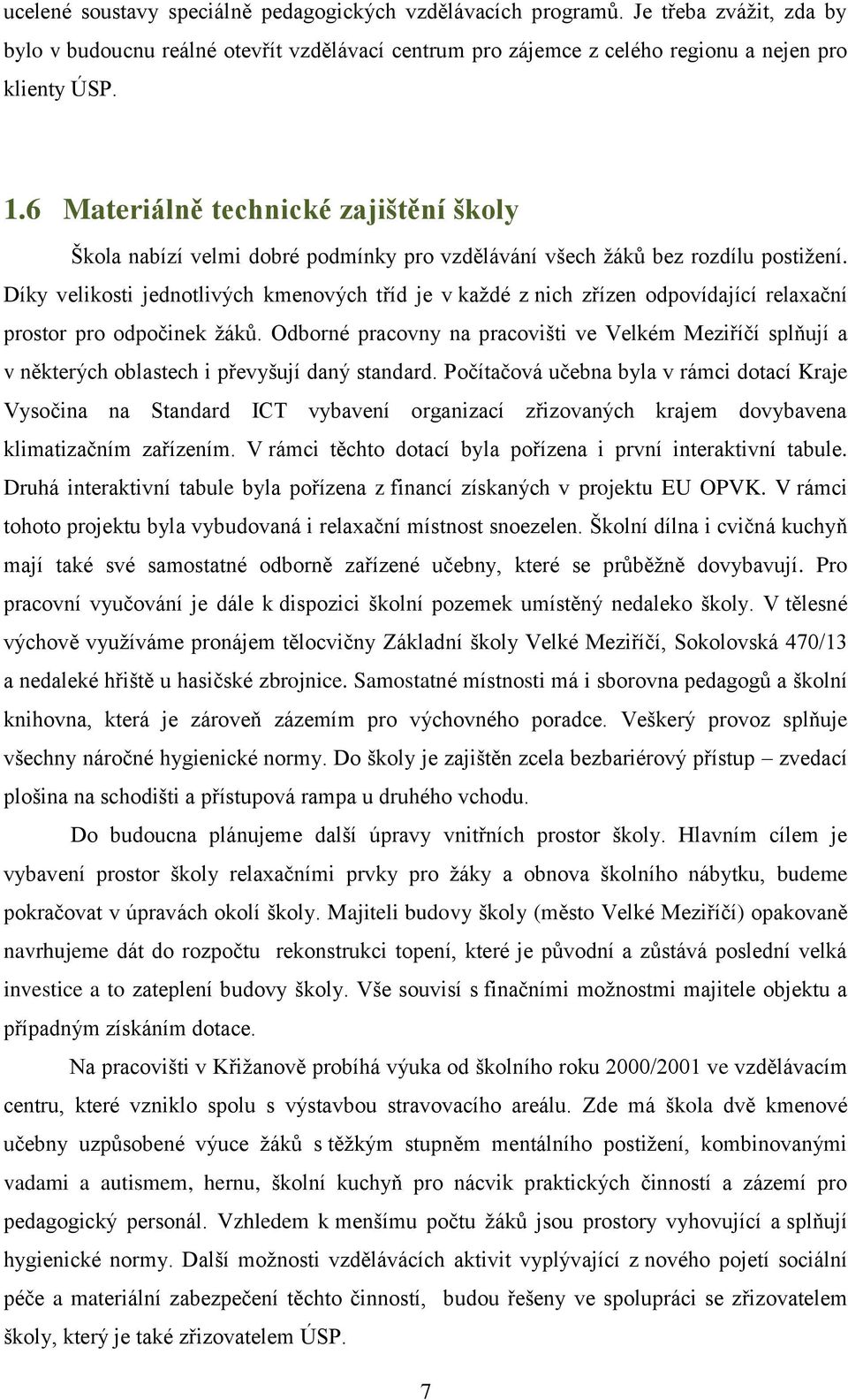 ucelené soustavy speciálně pedagogických vzdělávacích programů. Je třeba zvážit, zda by bylo v budoucnu reálné otevřít vzdělávací centrum pro zájemce z celého regionu a nejen pro klienty ÚSP.

1.6 Materiálně technické zajištění školy

Škola nabízí velmi dobré podmínky pro vzdělávání všech žáků bez rozdílu postižení. Díky velikosti jednotlivých kmenových tříd je v každé z nich zřízen odpovídající relaxační prostor pro odpočinek žáků. Odborné pracovny na pracovišti ve Velkém Meziříčí splňují a v některých oblastech i převyšují daný standard. Počítačová učebna byla v rámci dotací Kraje Vysočina na Standard ICT vybavení organizací zřizovaných krajem dovybavena klimatizačním zařízením. V rámci těchto dotací byla pořízena i první interaktivní tabule. Druhá interaktivní tabule byla pořízena z financí získaných v projektu EU OPVK. V rámci tohoto projektu byla vybudovaná i relaxační místnost snoezelen. Školní dílna i cvičná kuchyň mají také své samostatné odborně zařízené učebny, které se průběžně dovybavují. Pro pracovní vyučování je dále k dispozici školní pozemek umístěný nedaleko školy. V tělesné výchově využíváme pronájem tělocvičny Základní školy Velké Meziříčí, Sokolovská 470/13 a nedaleké hřiště u hasičské zbrojnice. Samostatné místnosti má i sborovna pedagogů a školní knihovna, která je zároveň zázemím pro výchovného poradce. Veškerý provoz splňuje všechny náročné hygienické normy. Do školy je zajištěn zcela bezbariérový přístup – zvedací plošina na schodišti a přístupová rampa u druhého vchodu.

Do budoucna plánujeme další úpravy vnitřních prostor školy. Hlavním cílem je vybavení prostor školy relaxačními prvky pro žáky a obnova školního nábytku, budeme pokračovat v úpravách okolí školy. Majiteli budovy školy (město Velké Meziříčí) opakovaně navrhujeme dát do rozpočtu rekonstrukci topení, které je původní a zůstává poslední velká investice a to zateplení budovy školy. Vše souvisí s finačními možnostmi majitele objektu a případným získáním dotace.

Na pracovišti v Křižanově probíhá výuka od školního roku 2000/2001 ve vzdělávacím centru, které vzniklo spolu s výstavbou stravovacího areálu. Zde má škola dvě kmenové učebny uzpůsobené výuce žáků s těžkým stupněm mentálního postižení, kombinovanými vadami a autismem, hernu, školní kuchyň pro nácvik praktických činností a zázemí pro pedagogický personál. Vzhledem k menšímu počtu žáků jsou prostory vyhovující a splňují hygienické normy. Další možnosti vzdělávácích aktivit vyplývající z nového pojetí sociální péče a materiální zabezpečení těchto činností, budou řešeny ve spolupráci se zřizovatelem školy, který je také zřizovatelem ÚSP.

7